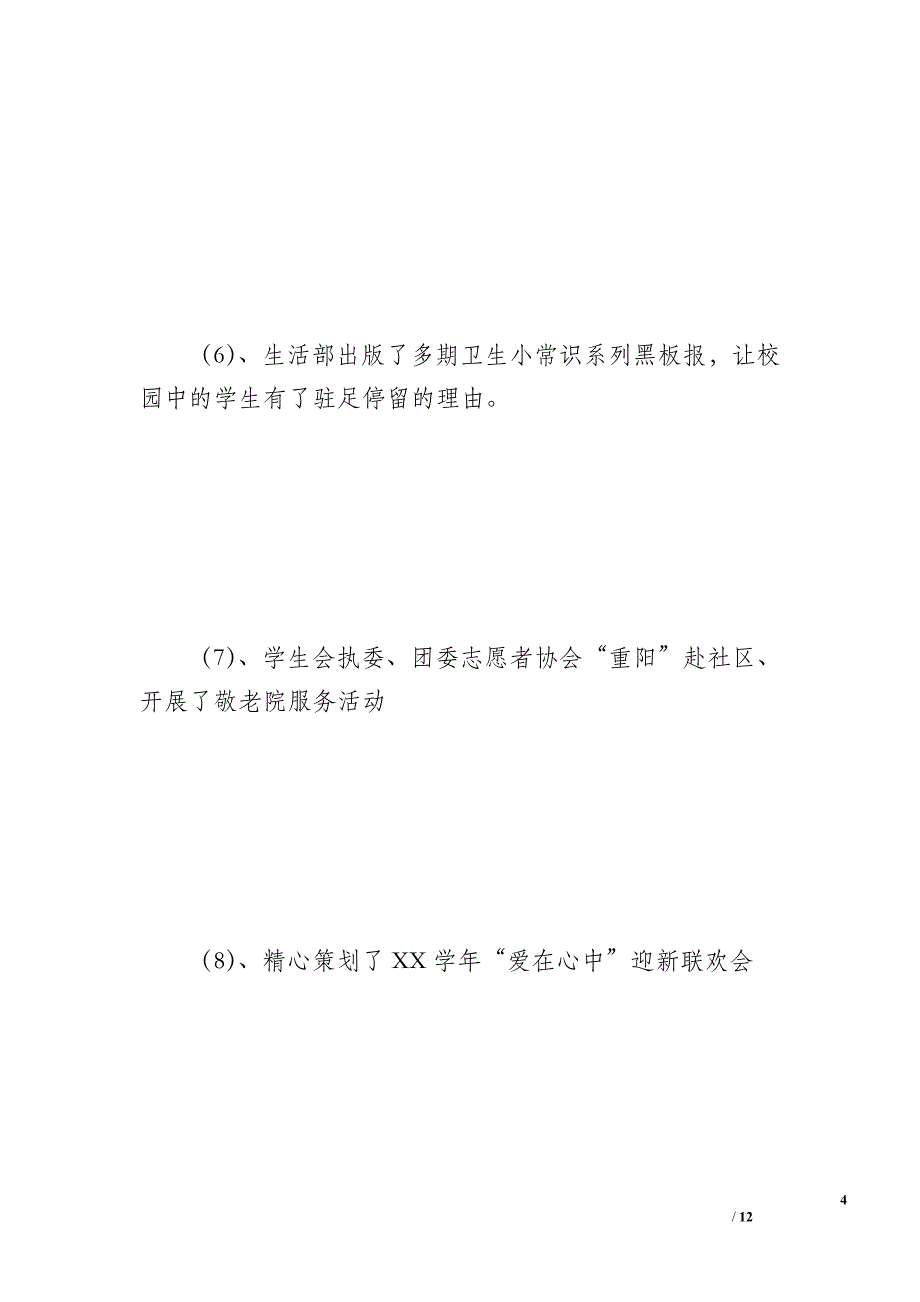 (6)、生活部出版了多期卫生小常识系列黑板报，让校园中的学生有了驻足停留的理由。

(7)、学生会执委、团委志愿者协会“重阳”赴社区、开展了敬老院服务活动

(8)、精心策划了 XX 学年“爱在心中”迎新联欢会

4

/ 12